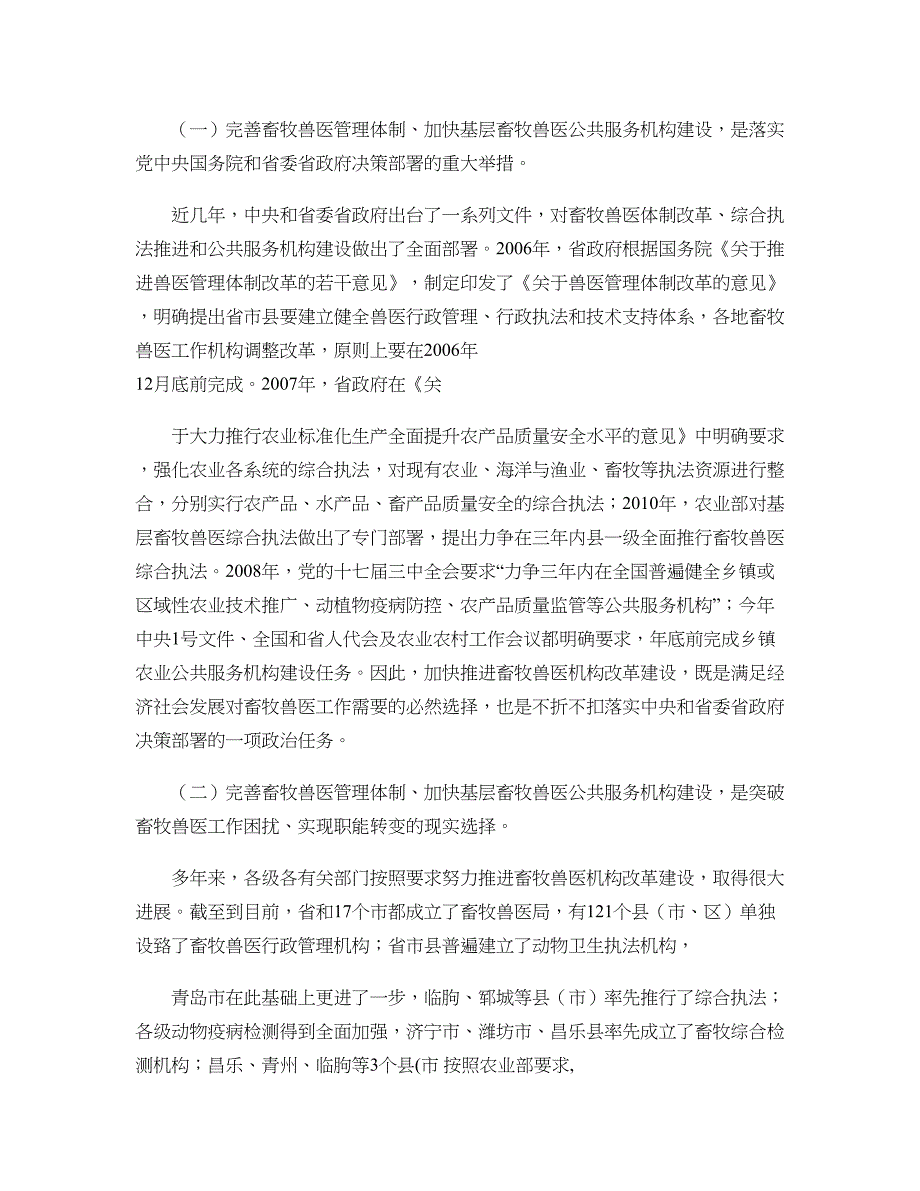 （一）完善畜牧兽医管理体制、加快基层畜牧兽医公共服务机构建设，是落实党中央国务院和省委省政府决策部署的重大举措。

近几年，中央和省委省政府出台了一系列文件，对畜牧兽医体制改革、综合执法推进和公共服务机构建设做出了全面部署。2006年，省政府根据国务院《关于推进兽医管理体制改革的若干意见》，制定印发了《关于兽医管理体制改革的意见》，明确提出省市县要建立健全兽医行政管理、行政执法和技术支持体系，各地畜牧兽医工作机构调整改革，原则上要在2006年
12月底前完成。2007年，省政府在《关

于大力推行农业标准化生产全面提升农产品质量安全水平的意见》中明确要求，强化农业各系统的综合执法，对现有农业、海洋与渔业、畜牧等执法资源进行整合，分别实行农产品、水产品、畜产品质量安全的综合执法；2010年，农业部对基层畜牧兽医综合执法做出了专门部署，提出力争在三年内县一级全面推行畜牧兽医综合执法。2008年，党的十七届三中全会要求“力争三年内在全国普遍健全乡镇或区域性农业技术推广、动植物疫病防控、农产品质量监管等公共服务机构”；今年中央1号文件、全国和省人代会及农业农村工作会议都明确要求，年底前完成乡镇农业公共服务机构建设任务。因此，加快推进畜牧兽医机构改革建设，既是满足经济社会发展对畜牧兽医工作需要的必然选择，也是不折不扣落实中央和省委省政府决策部署的一项政治任务。

（二）完善畜牧兽医管理体制、加快基层畜牧兽医公共服务机构建设，是突破畜牧兽医工作困扰、实现职能转变的现实选择。

多年来，各级各有关部门按照要求努力推进畜牧兽医机构改革建设，取得很大进展。截至到目前，省和17个市都成立了畜牧兽医局，有121个县（市、区）单独设臵了畜牧兽医行政管理机构；省市县普遍建立了动物卫生执法机构，

青岛市在此基础上更进了一步，临朐、郓城等县（市）率先推行了综合执法；各级动物疫病检测得到全面加强，济宁市、潍坊市、昌乐县率先成立了畜牧综合检测机构；昌乐、青州、临朐等3个县(市 按照农业部要求,